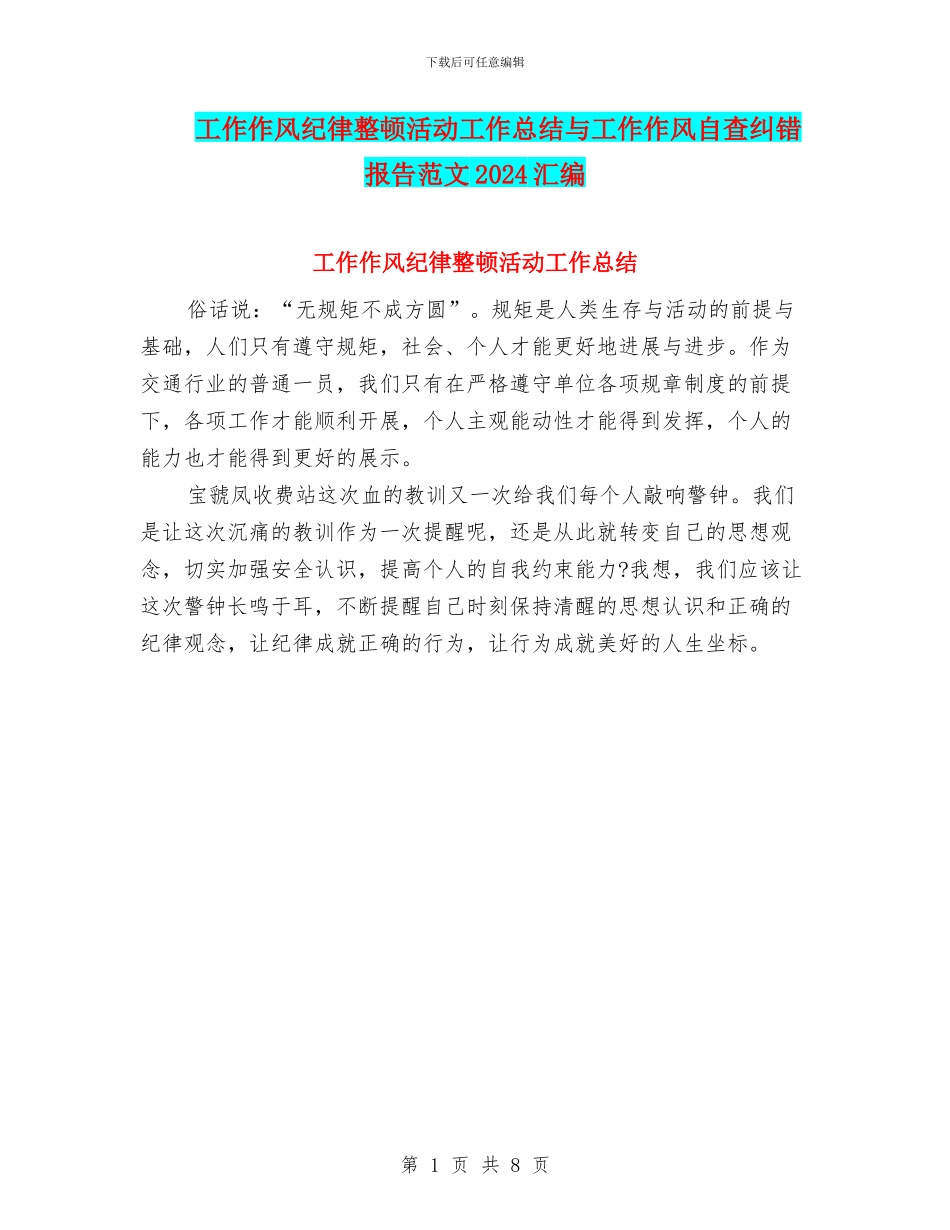 下载后可任意编辑

工作作风纪律整顿活动工作总结与工作作风自查纠错报告范文2024汇编

工作作风纪律整顿活动工作总结

俗话说：“无规矩不成方圆”。规矩是人类生存与活动的前提与基础，人们只有遵守规矩，社会、个人才能更好地进展与进步。作为交通行业的普通一员，我们只有在严格遵守单位各项规章制度的前提下，各项工作才能顺利开展，个人主观能动性才能得到发挥，个人的能力也才能得到更好的展示。

宝虢凤收费站这次血的教训又一次给我们每个人敲响警钟。我们是让这次沉痛的教训作为一次提醒呢，还是从此就转变自己的思想观念，切实加强安全认识，提高个人的自我约束能力?我想，我们应该让这次警钟长鸣于耳，不断提醒自己时刻保持清醒的思想认识和正确的纪律观念，让纪律成就正确的行为，让行为成就美好的人生坐标。

第 1 页 共 8 页